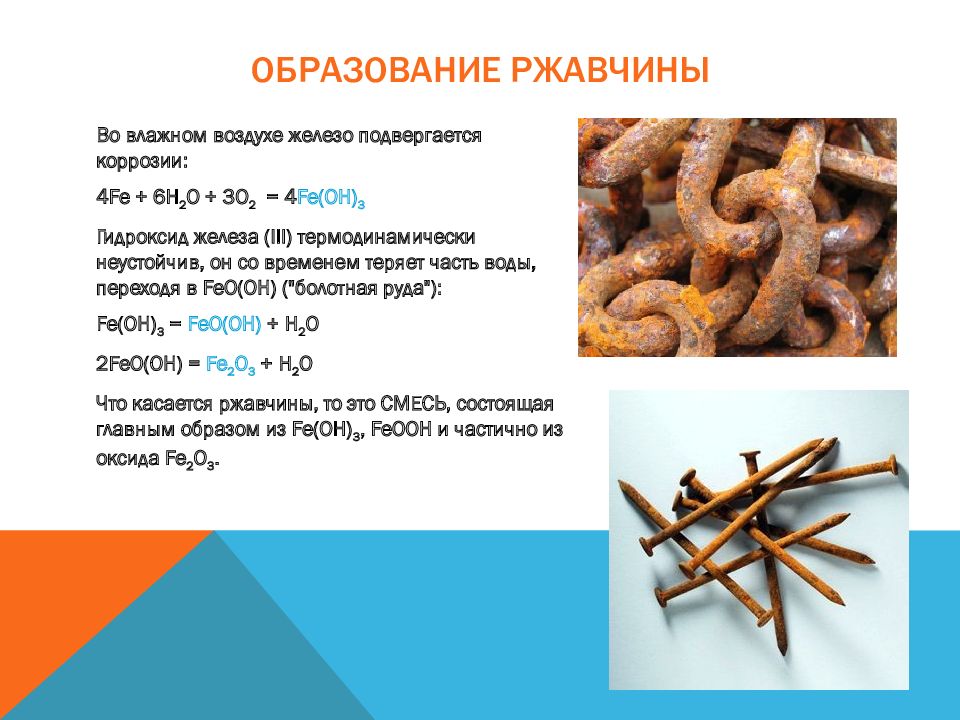 ОБРАЗОВАНИЕ РЖАВЧИНЫ

Во влажном воздухе железо подвергается коррозии:

$4Fe + 6H_2O + 3O_2 = 4Fe(OH)_3$

Гидроксид железа (III) термодинамически неустойчив, он со временем теряет часть воды, переходя в FeO(OH) ("болотная руда"):

$Fe(OH)_3 = FeO(OH) + H_2O$

$2FeO(OH) = Fe_2O_3 + H_2O$

Что касается ржавчины, то это СМЕСЬ, состоящая главным образом из $Fe(OH)_3$, FeOOH и частично из оксида $Fe_2O_3$.